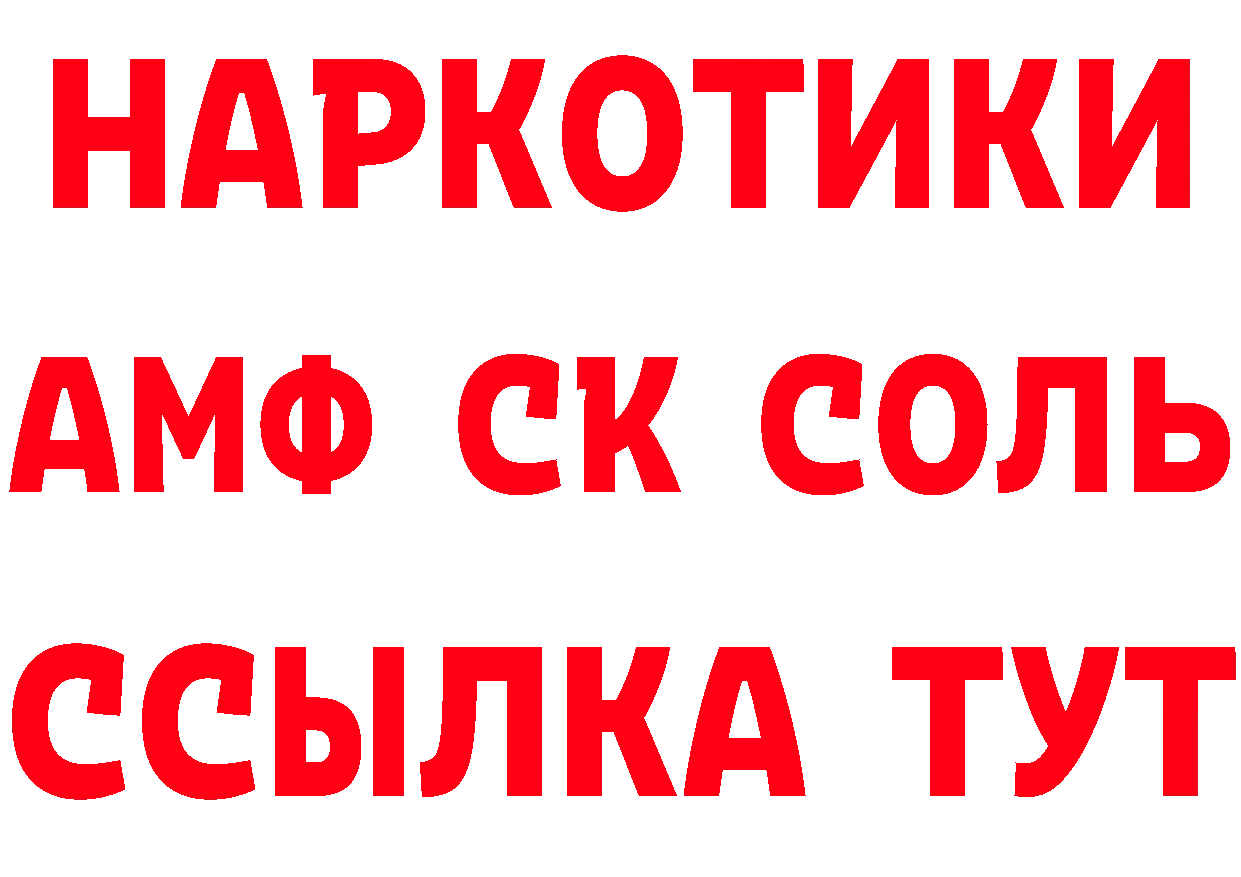 НАРКОТИКИ

АМФ СК СОЛЬ

ССЫЛКА ТУТ